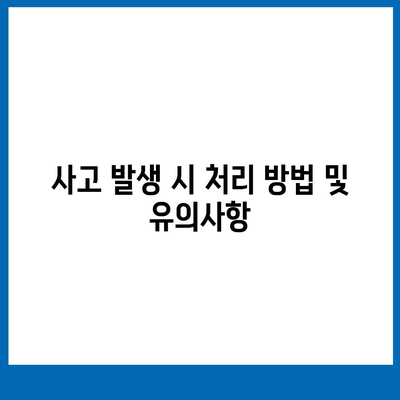 사고 발생 시 처리 방법 및 유의사항